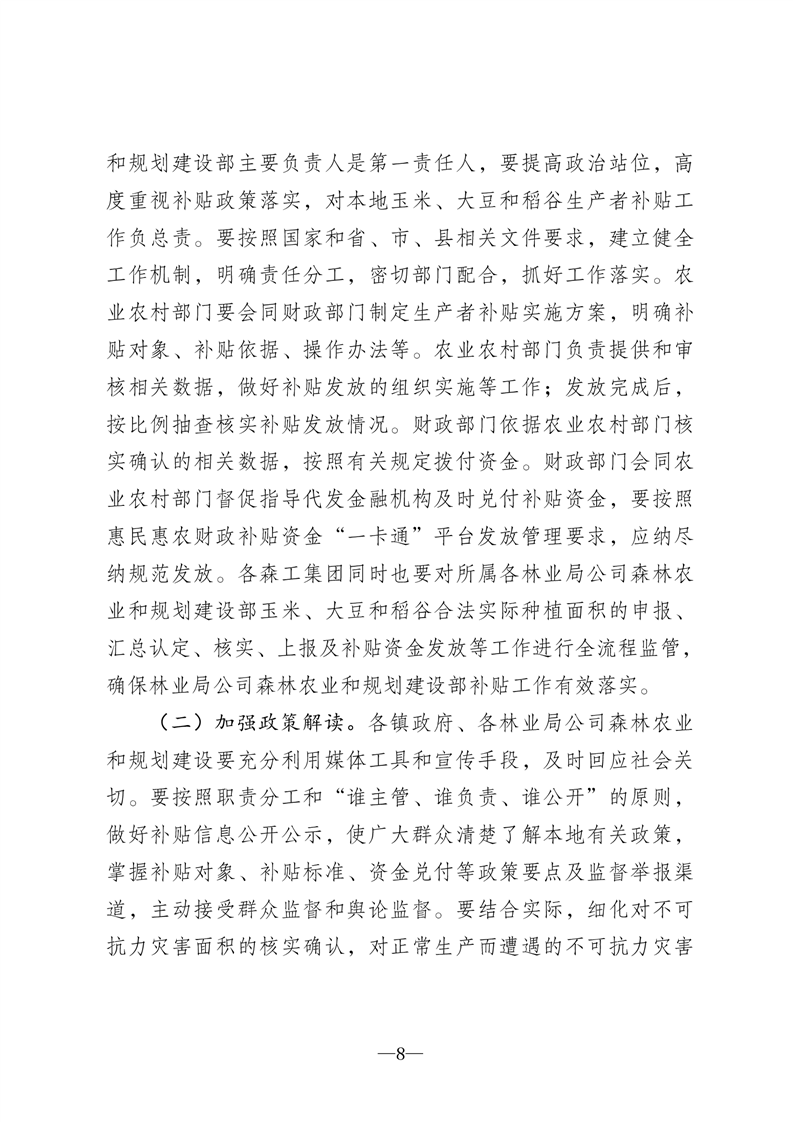 和规划建设部主要负责人是第一责任人，要提高政治站位，高度重视补贴政策落实，对本地玉米、大豆和稻谷生产者补贴工作负总责。要按照国家和省、市、县相关文件要求，建立健全工作机制，明确责任分工，密切部门配合，抓好工作落实。农业农村部门要会同财政部门制定生产者补贴实施方案，明确补贴对象、补贴依据、操作办法等。农业农村部门负责提供和审核相关数据，做好补贴发放的组织实施等工作；发放完成后，按比例抽查核实补贴发放情况。财政部门依据农业农村部门核实确认的相关数据，按照有关规定拨付资金。财政部门会同农业农村部门督促指导代发金融机构及时兑付补贴资金，要按照惠民惠农财政补贴资金“一卡通”平台发放管理要求，应纳尽纳规范发放。各森工集团同时也要对所属各林业局公司森林农业和规划建设部玉米、大豆和稻谷合法实际种植面积的申报、汇总认定、核实、上报及补贴资金发放等工作进行全流程监管，确保林业局公司森林农业和规划建设部补贴工作有效落实。

（二）加强政策解读。各镇政府、各林业局公司森林农业和规划建设要充分利用媒体工具和宣传手段，及时回应社会关切。要按照职责分工和“谁主管、谁负责、谁公开”的原则，做好补贴信息公开公示，使广大群众清楚了解本地有关政策，掌握补贴对象、补贴标准、资金兑付等政策要点及监督举报渠道，主动接受群众监督和舆论监督。要结合实际，细化对不可抗力灾害面积的核实确认，对正常生产而遭遇的不可抗力灾害

—8—